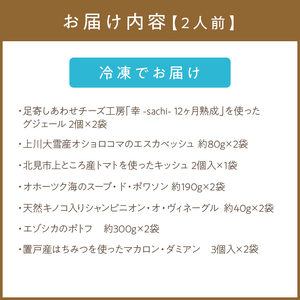 お届け内容【2人前】

冷凍でお届け

・足寄しあわせチーズ工房「幸 -sachi- 12ヶ月熟成」を使ったグジェール 2個×2袋

・上川大雪産オショロコマのエスカベッシュ 約80g×2袋

・北見市上ところ産トマトを使ったキッシュ 2個入×1袋

・オホーツク海のスープ・ド・ポワソン 約190g×2袋

・天然キノコ入りシャンピニオン・オ・ヴィネーグル 約40g×2袋

・エゾシカのポトフ 約300g×2袋

・置戸産はちみつを使ったマカロン・ダミアン 3個入×2袋